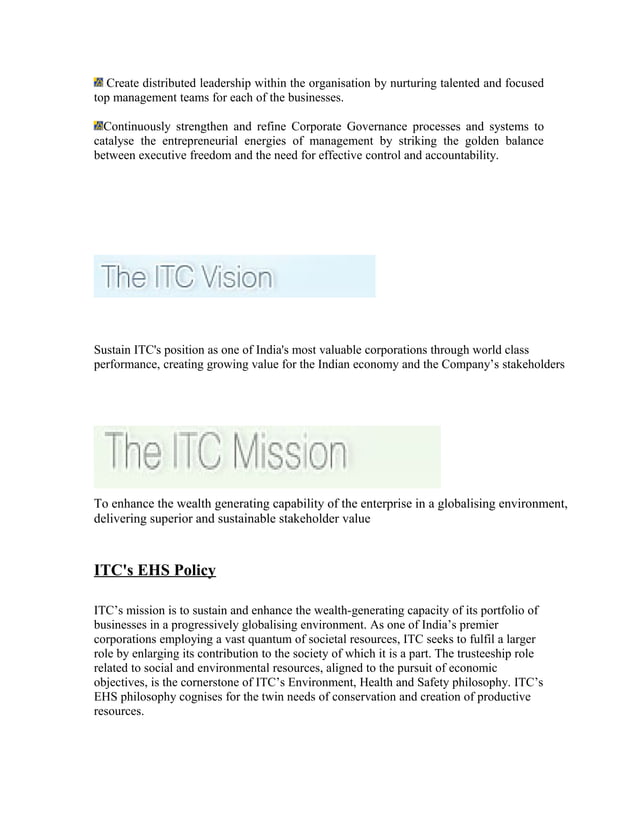 Create distributed leadership within the organisation by nurturing talented and focused top management teams for each of the businesses.

Continuously strengthen and refine Corporate Governance processes and systems to catalyse the entrepreneurial energies of management by striking the golden balance between executive freedom and the need for effective control and accountability.

The ITC Vision

Sustain ITC's position as one of India's most valuable corporations through world class performance, creating growing value for the Indian economy and the Company's stakeholders

The ITC Mission

To enhance the wealth generating capability of the enterprise in a globalising environment, delivering superior and sustainable stakeholder value

ITC's EHS Policy

ITC's mission is to sustain and enhance the wealth-generating capacity of its portfolio of businesses in a progressively globalising environment. As one of India's premier corporations employing a vast quantum of societal resources, ITC seeks to fulfil a larger role by enlarging its contribution to the society of which it is a part. The trusteeship role related to social and environmental resources, aligned to the pursuit of economic objectives, is the cornerstone of ITC's Environment, Health and Safety philosophy. ITC's EHS philosophy cognises for the twin needs of conservation and creation of productive resources.